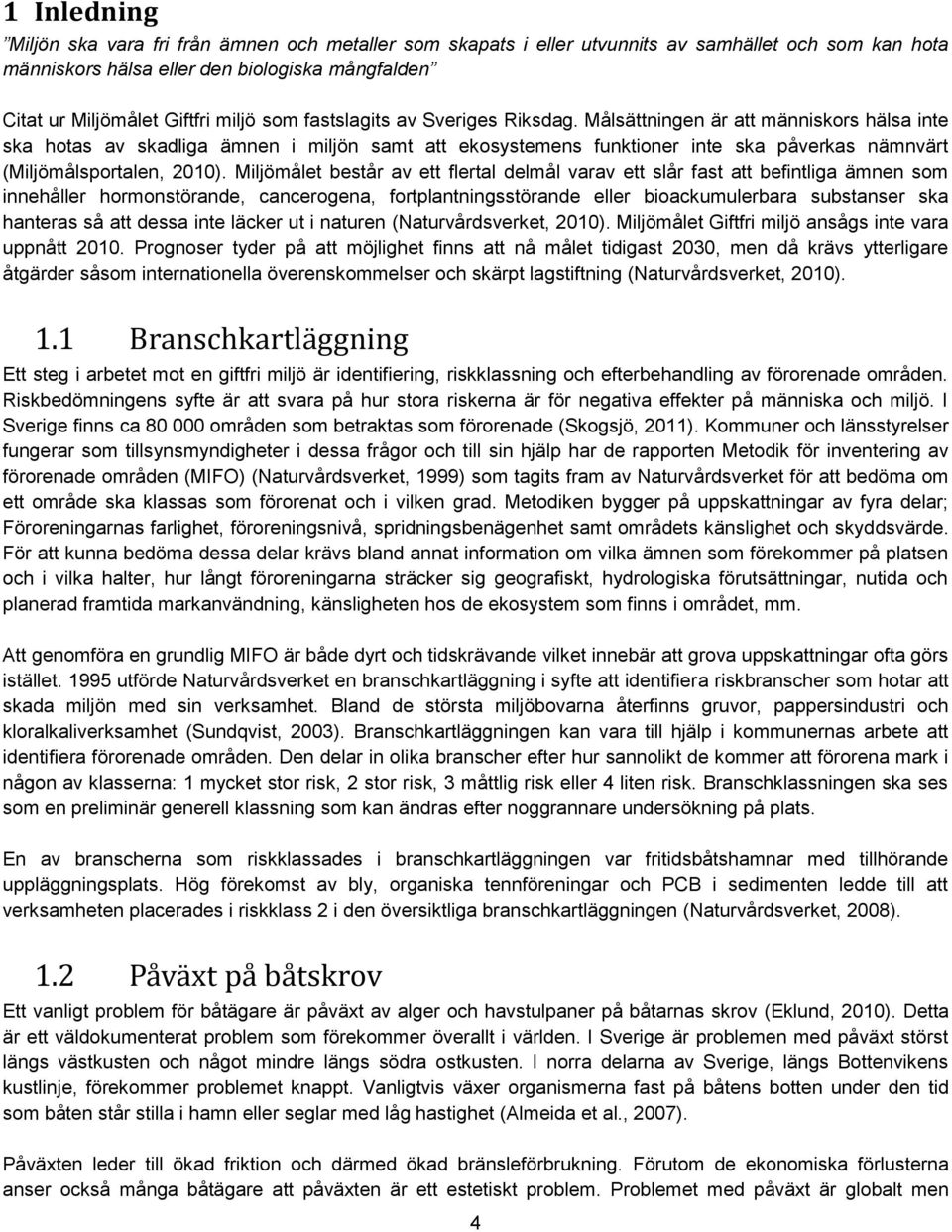 1 Inledning

”Miljön ska vara fri från ämnen och metaller som skapats i eller utvunnits av samhället och som kan hota människors hälsa eller den biologiska mångfalden”

Citat ur Miljömålet Giftfri miljö som fastslagits av Sveriges Riksdag. Målsättningen är att människors hälsa inte ska hotas av skadliga ämnen i miljön samt att ekosystemens funktioner inte ska påverkas nämnvärt (Miljömålsportalen, 2010). Miljömålet består av ett flertal delmål varav ett slår fast att befintliga ämnen som innehåller hormonstörande, cancerogena, fortplantningsstörande eller bioackumulerbara substanser ska hanteras så att dessa inte läcker ut i naturen (Naturvårdsverket, 2010). Miljömålet Giftfri miljö ansågs inte vara uppnått 2010. Prognoser tyder på att möjlighet finns att nå målet tidigast 2030, men då krävs ytterligare åtgärder såsom internationella överenskommelser och skärpt lagstiftning (Naturvårdsverket, 2010).

1.1 Branschkartläggning

Ett steg i arbetet mot en giftfri miljö är identifiering, riskklassning och efterbehandling av förorenade områden. Riskbedömningens syfte är att svara på hur stora riskerna är för negativa effekter på människa och miljö. I Sverige finns ca 80 000 områden som betraktas som förorenade (Skogsjö, 2011). Kommuner och länsstyrelser fungerar som tillsynsmyndigheter i dessa frågor och till sin hjälp har de rapporten Metodik för inventering av förorenade områden (MIFO) (Naturvårdsverket, 1999) som tagits fram av Naturvårdsverket för att bedöma om ett område ska klassas som förorenat och i vilken grad. Metodiken bygger på uppskattningar av fyra delar; Föroreningarnas farlighet, föroreningsnivå, spridningsbenägenhet samt områdets känslighet och skyddsvärde. För att kunna bedöma dessa delar krävs bland annat information om vilka ämnen som förekommer på platsen och i vilka halter, hur långt föroreningarna sträcker sig geografiskt, hydrologiska förutsättningar, nutida och planerad framtida markanvändning, känsligheten hos de ekosystem som finns i området, mm.

Att genomföra en grundlig MIFO är både dyrt och tidskrävande vilket innebär att grova uppskattningar ofta görs istället. 1995 utförde Naturvårdsverket en branschkartläggning i syfte att identifiera riskbranscher som hotar att skada miljön med sin verksamhet. Bland de största miljöbovarna återfinns gruvor, pappersindustri och kloralkaliverksamhet (Sundqvist, 2003). Branschkartläggningen kan vara till hjälp i kommunernas arbete att identifiera förorenade områden. Den delar in olika branscher efter hur sannolikt de kommer att förorena mark i någon av klasserna: 1 mycket stor risk, 2 stor risk, 3 måttlig risk eller 4 liten risk. Branschklassningen ska ses som en preliminär generell klassning som kan ändras efter noggrannare undersökning på plats.

En av branscherna som riskklassades i branschkartläggningen var fritidsbåtshamnar med tillhörande uppläggningsplats. Hög förekomst av bly, organiska tennföreningar och PCB i sedimenten ledde till att verksamheten placerades i riskklass 2 i den översiktliga branschkartläggningen (Naturvårdsverket, 2008).

1.2 Påväxt på båtskrov

Ett vanligt problem för båtägare är påväxt av alger och havstulpaner på båtarnas skrov (Eklund, 2010). Detta är ett väldokumenterat problem som förekommer överallt i världen. I Sverige är problemen med påväxt störst längs västkusten och något mindre längs södra ostkusten. I norra delarna av Sverige, längs Bottenvikens kustlinje, förekommer problemet knappt. Vanligtvis växer organismerna fast på båtens botten under den tid som båten står stilla i hamn eller seglar med låg hastighet (Almeida et al., 2007).

Påväxten leder till ökad friktion och därmed ökad bränsleförbrukning. Förutom de ekonomiska förlusterna anser också många båtägare att påväxten är ett estetiskt problem. Problemet med påväxt är globalt men

4